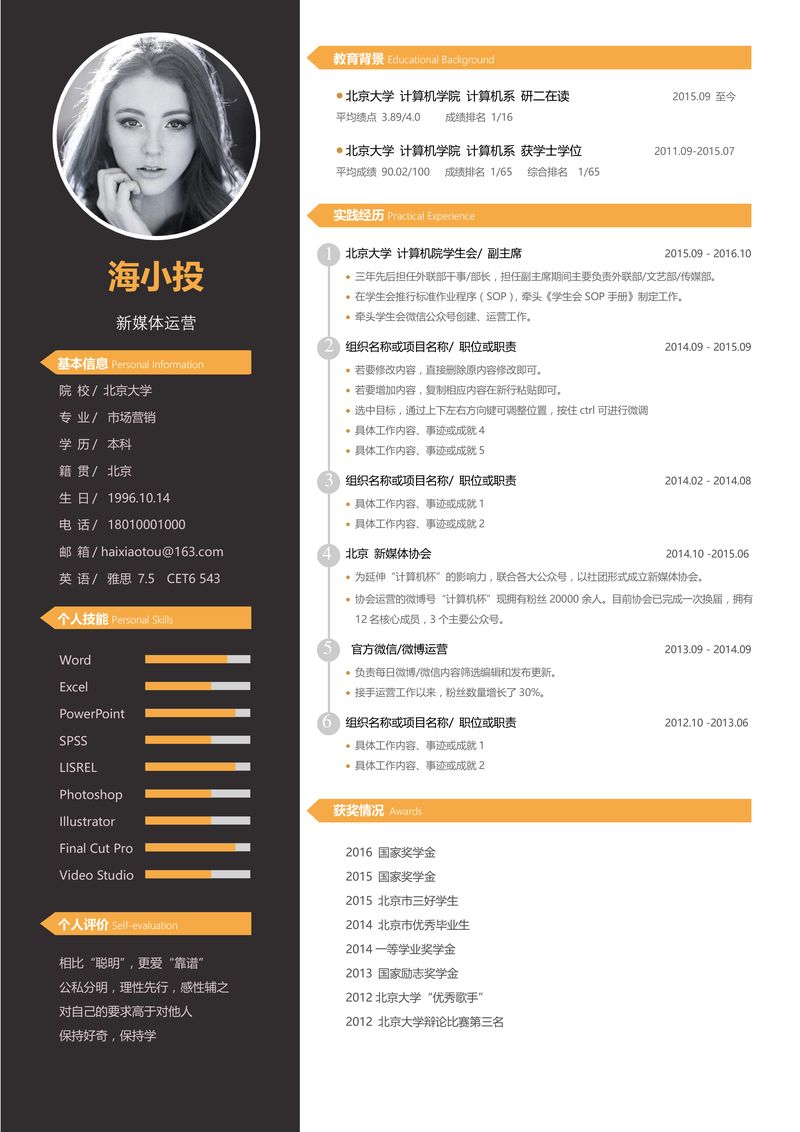 海小投

新媒体运营

基本信息 Personal Information

院 校 / 北京大学
专 业 / 市场营销
学 历 / 本科
籍 贯 / 北京
生 日 / 1996.10.14
电 话 / 18010001000
邮 箱 / haixiaotou@163.com
英 语 / 雅思 7.5 CET6 543

个人技能 Personal Skills

Word
Excel
PowerPoint
SPSS
LISREL
Photoshop
Illustrator
Final Cut Pro
Video Studio

个人评价 Self-evaluation

相比“聪明”，更爱“靠谱”
公私分明，理性先行，感性辅之
对自己的要求高于对他人
保持好奇，保持学

教育背景 Educational Background

北京大学 计算机学院 计算机系 研二在读 2015.09 至今
平均绩点 3.89/4.0 成绩排名 1/16

北京大学 计算机学院 计算机系 获学士学位 2011.09-2015.07
平均成绩 90.02/100 成绩排名 1/65 综合排名 1/65

实践经历 Practical Experience

1 北京大学 计算机院学生会/ 副主席 2015.09 - 2016.10
三年先后担任外联部干事/部长，担任副主席期间主要负责外联部/文艺部/传媒部。
在学生会推行标准作业程序（SOP），牵头《学生会 SOP 手册》制定工作。
牵头学生会微信公众号创建、运营工作。

2 组织名称或项目名称/ 职位或职责 2014.09 - 2015.09
若要修改内容，直接删除原内容修改即可。
若要增加内容，复制相应内容在新行粘贴即可。
选中目标，通过上下左右方向键可调整位置，按住 ctrl 可进行微调
具体工作内容、事迹或成就 4
具体工作内容、事迹或成就 5

3 组织名称或项目名称/ 职位或职责 2014.02 - 2014.08
具体工作内容、事迹或成就 1
具体工作内容、事迹或成就 2

4 北京 新媒体协会 2014.10 -2015.06
为延伸“计算机杯”的影响力，联合各大公众号，以社团形式成立新媒体协会。
协会运营的微博号“计算机杯”现拥有粉丝 20000 余人。目前协会已完成一次换届，拥有 12 名核心成员，3 个主要公众号。

5 官方微信/微博运营 2013.09 - 2014.09
负责每日微博/微信内容筛选编辑和发布更新。
接手运营工作以来，粉丝数量增长了 30%。

6 组织名称或项目名称/ 职位或职责 2012.10 -2013.06
具体工作内容、事迹或成就 1
具体工作内容、事迹或成就 2

获奖情况 Awards

2016 国家奖学金
2015 国家奖学金
2015 北京市三好学生
2014 北京市优秀毕业生
2014 一等学业奖学金
2013 国家励志奖学金
2012 北京大学“优秀歌手”
2012 北京大学辩论比赛第三名